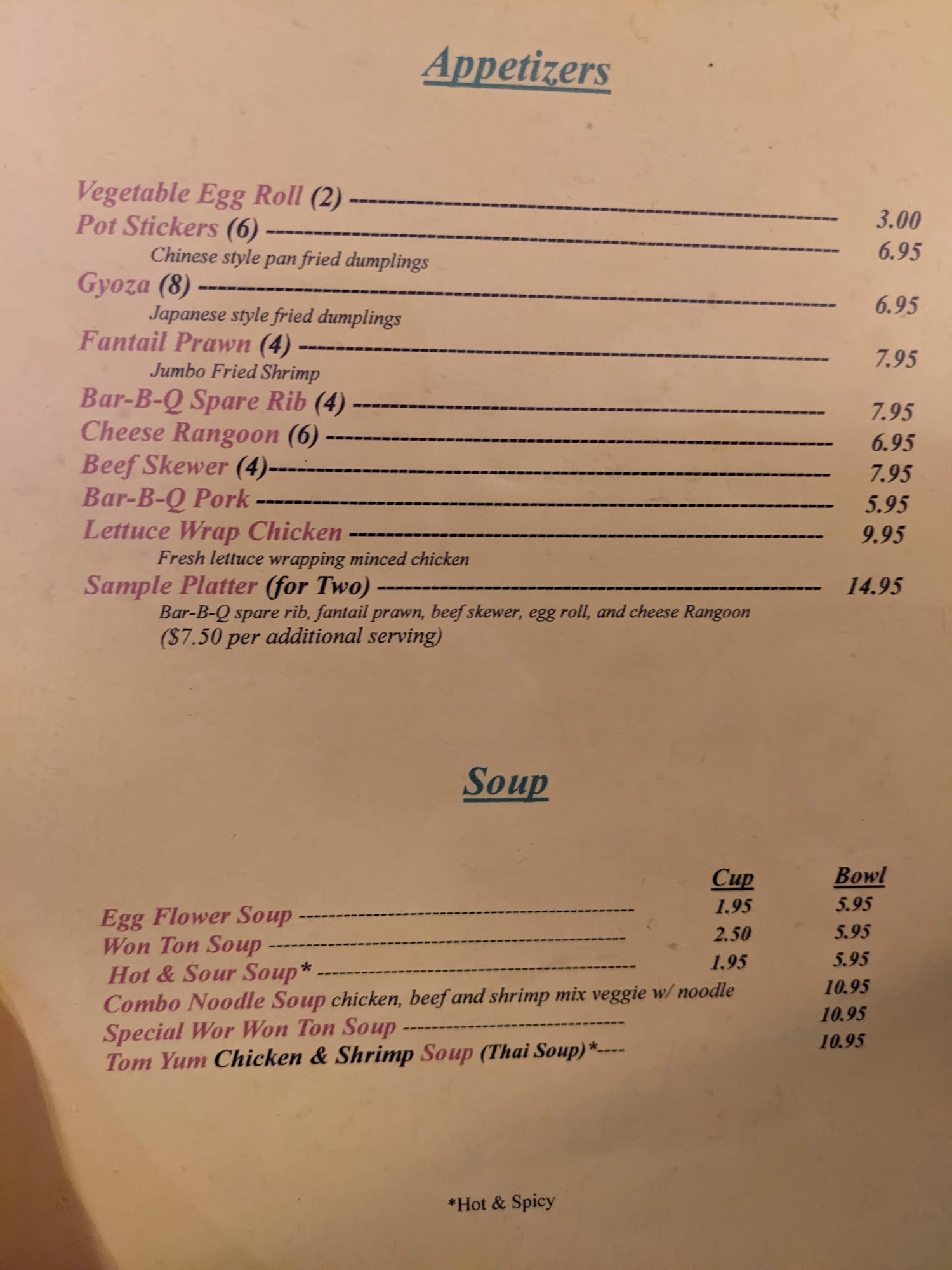 Appetizers

Vegetable Egg Roll (2) ---------------------------------------- 3.00
Pot Stickers (6) ---------------------------------------- 6.95
Chinese style pan fried dumplings
Gyoza (8) ---------------------------------------- 6.95
Japanese style fried dumplings
Fantail Prawn (4) ---------------------------------------- 7.95
Jumbo Fried Shrimp
Bar-B-Q Spare Rib (4) ---------------------------------------- 7.95
Cheese Rangoon (6) ---------------------------------------- 6.95
Beef Skewer (4)---------------------------------------- 7.95
Bar-B-Q Pork ---------------------------------------- 5.95
Lettuce Wrap Chicken ---------------------------------------- 9.95
Fresh lettuce wrapping minced chicken
Sample Platter (for Two) ---------------------------------------- 14.95
Bar-B-Q spare rib, fantail prawn, beef skewer, egg roll, and cheese Rangoon
($7.50 per additional serving)

Soup

| | Cup | Bowl |
|---|---|---|
| Egg Flower Soup ---------------------------------------- | 1.95 | 5.95 |
| Won Ton Soup ---------------------------------------- | 2.50 | 5.95 |
| Hot & Sour Soup* ---------------------------------------- | 1.95 | 5.95 |
| Combo Noodle Soup chicken, beef and shrimp mix veggie w/ noodle | | 10.95 |
| Special Wor Won Ton Soup ---------------------------- | | 10.95 |
| Tom Yum Chicken & Shrimp Soup (Thai Soup)*---- | | 10.95 |

*Hot & Spicy